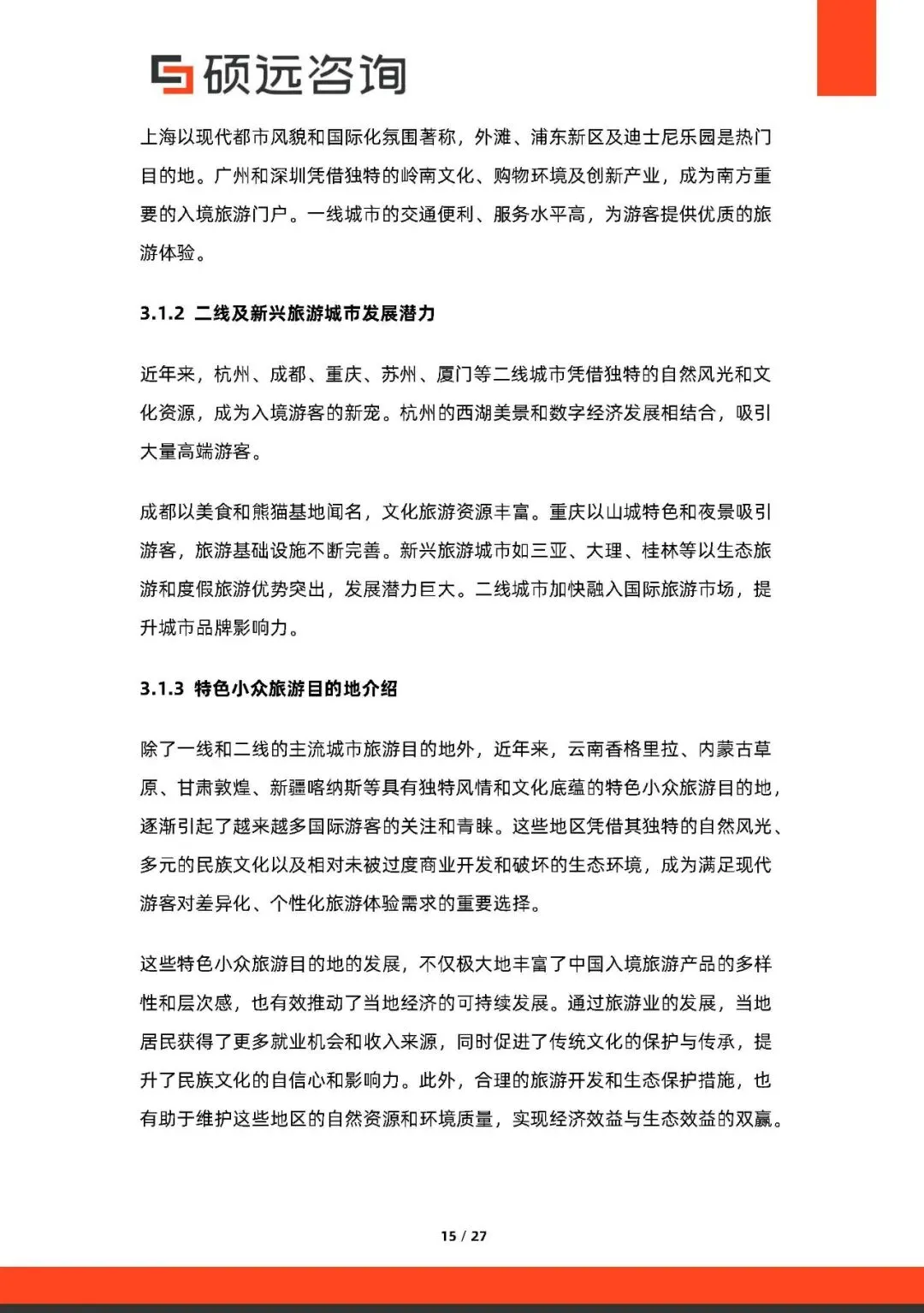 硕远咨询

上海以现代都市风貌和国际化氛围著称，外滩、浦东新区及迪士尼乐园是热门目的地。广州和深圳凭借独特的岭南文化、购物环境及创新产业，成为南方重要的入境旅游门户。一线城市的交通便利、服务水平高，为游客提供优质的旅游体验。

3.1.2 二线及新兴旅游城市发展潜力

近年来，杭州、成都、重庆、苏州、厦门等二线城市凭借独特的自然风光和文化资源，成为入境游客的新宠。杭州的西湖美景和数字经济发展相结合，吸引大量高端游客。

成都以美食和熊猫基地闻名，文化旅游资源丰富。重庆以山城特色和夜景吸引游客，旅游基础设施不断完善。新兴旅游城市如三亚、大理、桂林等以生态旅游和度假旅游优势突出，发展潜力巨大。二线城市加快融入国际旅游市场，提升城市品牌影响力。

3.1.3 特色小众旅游目的地介绍

除了一线和二线的主流城市旅游目的地外，近年来，云南香格里拉、内蒙古草原、甘肃敦煌、新疆喀纳斯等具有独特风情和文化底蕴的特色小众旅游目的地，逐渐引起了越来越多国际游客的关注和青睐。这些地区凭借其独特的自然风光、多元的民族文化以及相对未被过度商业开发和破坏的生态环境，成为满足现代游客对差异化、个性化旅游体验需求的重要选择。

这些特色小众旅游目的地的发展，不仅极大地丰富了中国入境旅游产品的多样性和层次感，也有效推动了当地经济的可持续发展。通过旅游业的发展，当地居民获得了更多就业机会和收入来源，同时促进了传统文化的保护与传承，提升了民族文化的自信心和影响力。此外，合理的旅游开发和生态保护措施，也有助于维护这些地区的自然资源和环境质量，实现经济效益与生态效益的双赢。

15 / 27